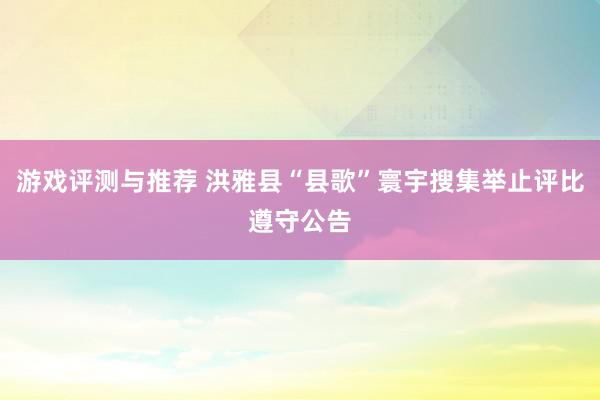 游戏评测与推荐 洪雅县“县歌”寰宇搜集举止评比遵守公告